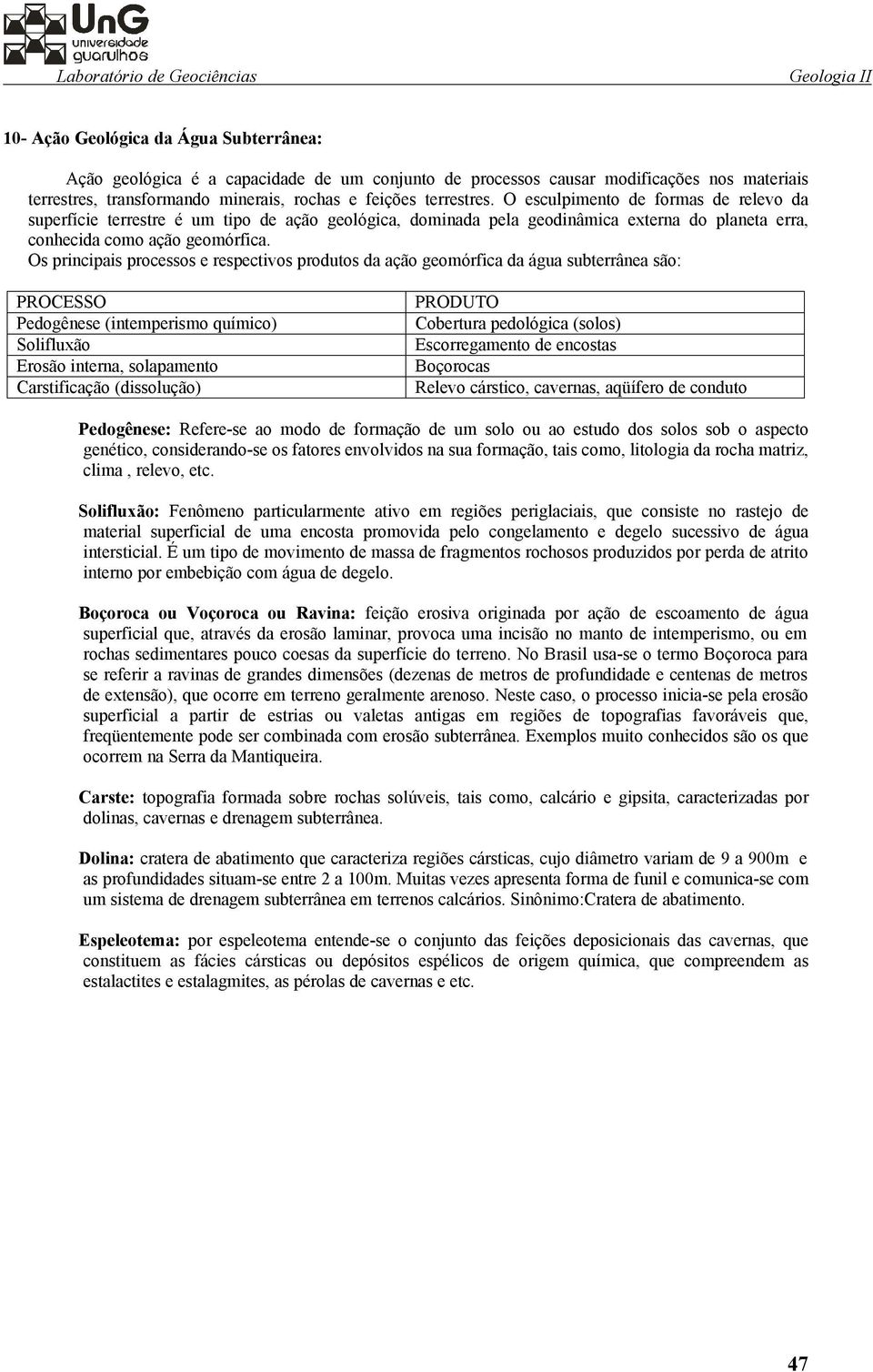 UnG universidade guarulhos

Laboratório de Geociências

Geologia II

10- Ação Geológica da Água Subterrânea:

Ação geológica é a capacidade de um conjunto de processos causar modificações nos materiais terrestres, transformando minerais, rochas e feições terrestres. O esculpimento de formas de relevo da superfície terrestre é um tipo de ação geológica, dominada pela geodinâmica externa do planeta erra, conhecida como ação geomórfica.
Os principais processos e respectivos produtos da ação geomórfica da água subterrânea são:

| PROCESSO | PRODUTO |
|---|---|
| Pedogênese (intemperismo químico) | Cobertura pedológica (solos) |
| Solifluxão | Escorregamento de encostas |
| Erosão interna, solapamento | Boçorocas |
| Carstificação (dissolução) | Relevo cárstico, cavernas, aqüífero de conduto |

Pedogênese: Refere-se ao modo de formação de um solo ou ao estudo dos solos sob o aspecto genético, considerando-se os fatores envolvidos na sua formação, tais como, litologia da rocha matriz, clima , relevo, etc.

Solifluxão: Fenômeno particularmente ativo em regiões periglaciais, que consiste no rastejo de material superficial de uma encosta promovida pelo congelamento e degelo sucessivo de água intersticial. É um tipo de movimento de massa de fragmentos rochosos produzidos por perda de atrito interno por embebição com água de degelo.

Boçoroca ou Voçoroca ou Ravina: feição erosiva originada por ação de escoamento de água superficial que, através da erosão laminar, provoca uma incisão no manto de intemperismo, ou em rochas sedimentares pouco coesas da superfície do terreno. No Brasil usa-se o termo Boçoroca para se referir a ravinas de grandes dimensões (dezenas de metros de profundidade e centenas de metros de extensão), que ocorre em terreno geralmente arenoso. Neste caso, o processo inicia-se pela erosão superficial a partir de estrias ou valetas antigas em regiões de topografias favoráveis que, freqüentemente pode ser combinada com erosão subterrânea. Exemplos muito conhecidos são os que ocorrem na Serra da Mantiqueira.

Carste: topografia formada sobre rochas solúveis, tais como, calcário e gipsita, caracterizadas por dolinas, cavernas e drenagem subterrânea.

Dolina: cratera de abatimento que caracteriza regiões cársticas, cujo diâmetro variam de 9 a 900m e as profundidades situam-se entre 2 a 100m. Muitas vezes apresenta forma de funil e comunica-se com um sistema de drenagem subterrânea em terrenos calcários. Sinônimo:Cratera de abatimento.

Espeleotema: por espeleotema entende-se o conjunto das feições deposicionais das cavernas, que constituem as fácies cársticas ou depósitos espélicos de origem química, que compreendem as estalactites e estalagmites, as pérolas de cavernas e etc.

47